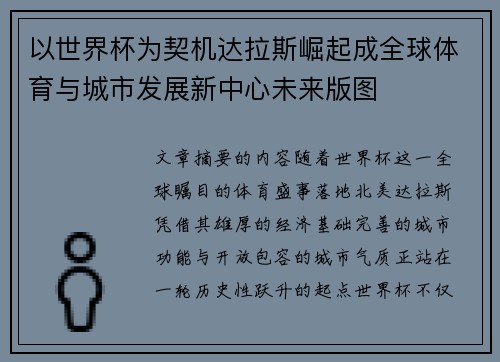 以世界杯为契机达拉斯崛起成全球体育与城市发展新中心未来版图

文章摘要的内容随着世界杯这一全球瞩目的体育盛事落地北美达拉斯凭借其雄厚的经济基础完善的城市功能与开放包容的城市气质正站在一轮历史性跃升的起点世界杯不仅